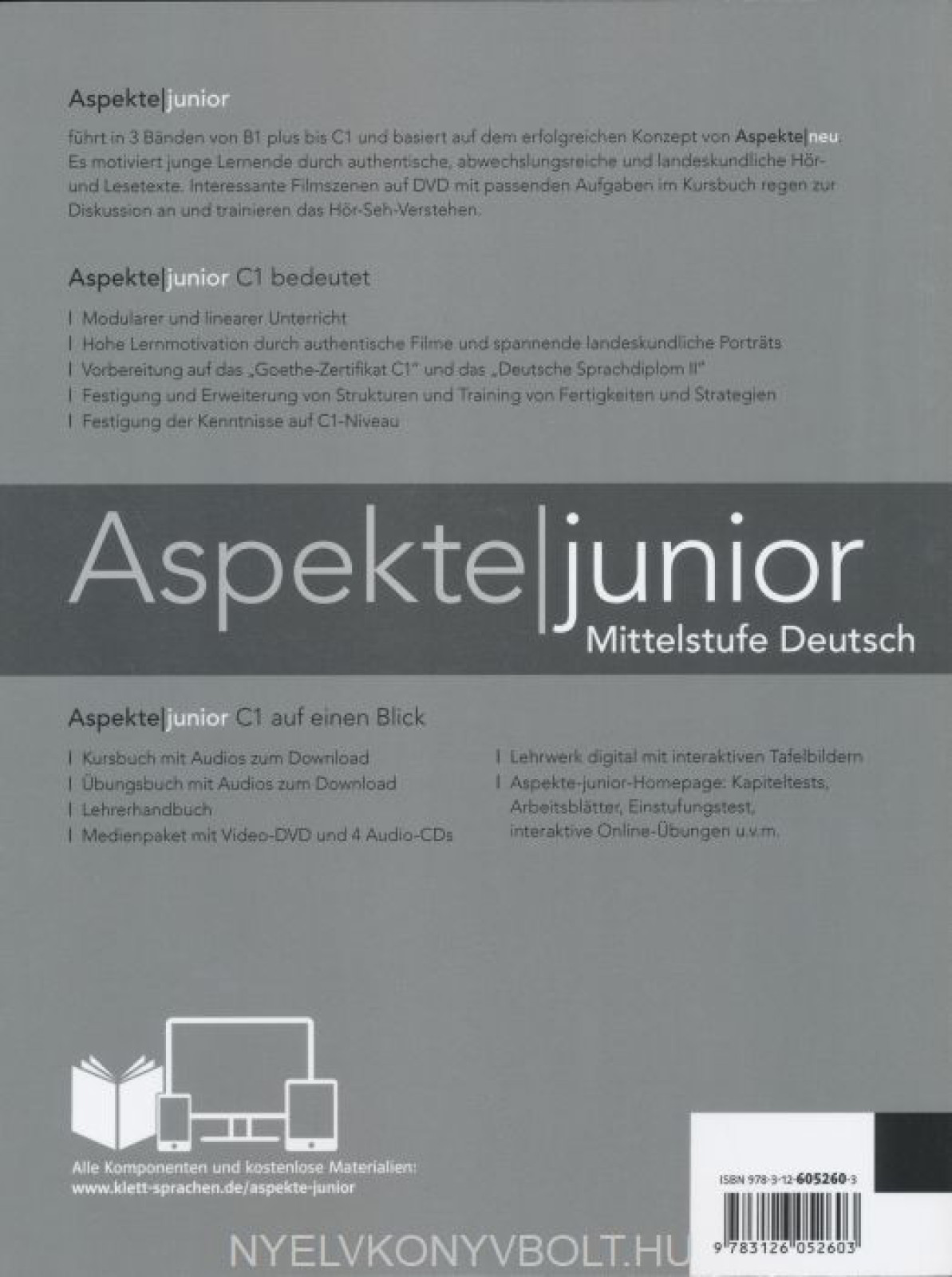 Aspekte|junior

führt in 3 Bänden von B1 plus bis C1 und basiert auf dem erfolgreichen Konzept von Aspekte|neu. Es motiviert junge Lernende durch authentische, abwechslungsreiche und landeskundliche Hör- und Lesetexte. Interessante Filmszenen auf DVD mit passenden Aufgaben im Kursbuch regen zur Diskussion an und trainieren das Hör-Seh-Verstehen.

Aspekte|junior C1 bedeutet

I Modularer und linearer Unterricht
I Hohe Lernmotivation durch authentische Filme und spannende landeskundliche Porträts
I Vorbereitung auf das „Goethe-Zertifikat C1" und das „Deutsche Sprachdiplom II"
I Festigung und Erweiterung von Strukturen und Training von Fertigkeiten und Strategien
I Festigung der Kenntnisse auf C1-Niveau

Aspekte|junior
Mittelstufe Deutsch

Aspekte|junior C1 auf einen Blick

I Kursbuch mit Audios zum Download
I Übungsbuch mit Audios zum Download
I Lehrerhandbuch
I Medienpaket mit Video-DVD und 4 Audio-CDs

I Lehrwerk digital mit interaktiven Tafelbildern
I Aspekte-junior-Homepage: Kapiteltests, Arbeitsblätter, Einstufungstest, interaktive Online-Übungen u.v.m.

Alle Komponenten und kostenlose Materialien:
www.klett-sprachen.de/aspekte-junior

ISBN 978-3-12-605260-3

9 783126 052603

NYELVKONYVBOLT.HU